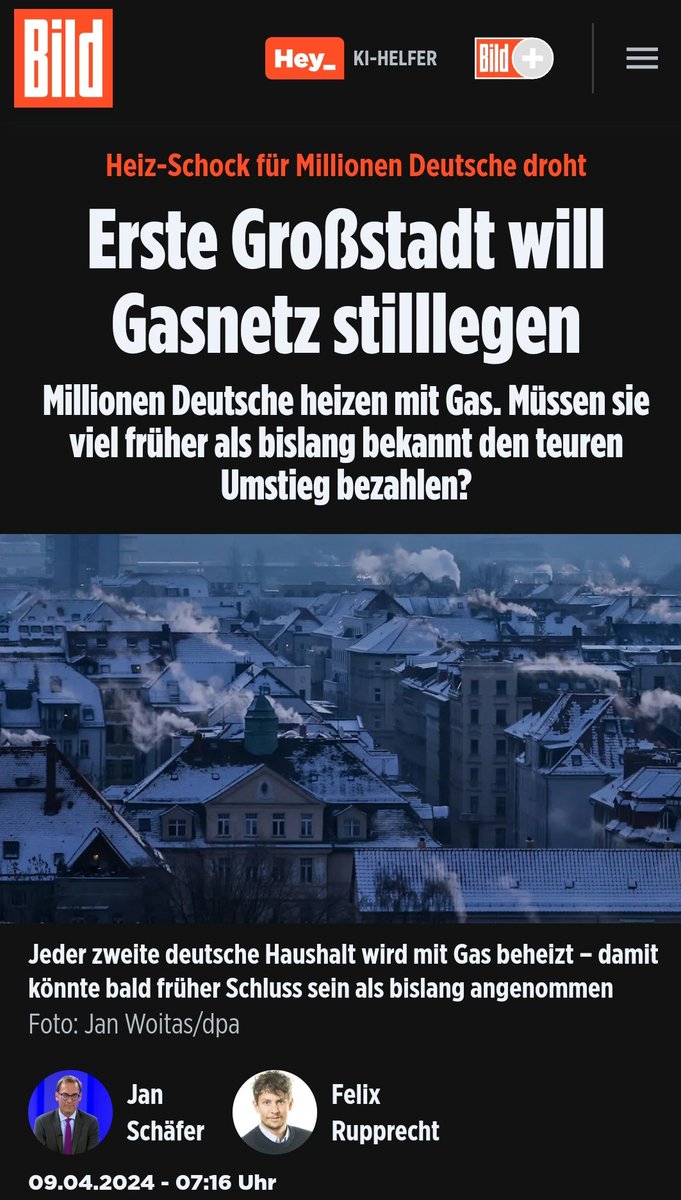 Bild

Hey_ KI-HELFER

Bild +

Heiz-Schock für Millionen Deutsche droht

Erste Großstadt will Gasnetz stilllegen

Millionen Deutsche heizen mit Gas. Müssen sie viel früher als bislang bekannt den teuren Umstieg bezahlen?

Jeder zweite deutsche Haushalt wird mit Gas beheizt – damit könnte bald früher Schluss sein als bislang angenommen
Foto: Jan Woitas/dpa

Jan Schäfer

Felix Rupprecht

09.04.2024 - 07:16 Uhr